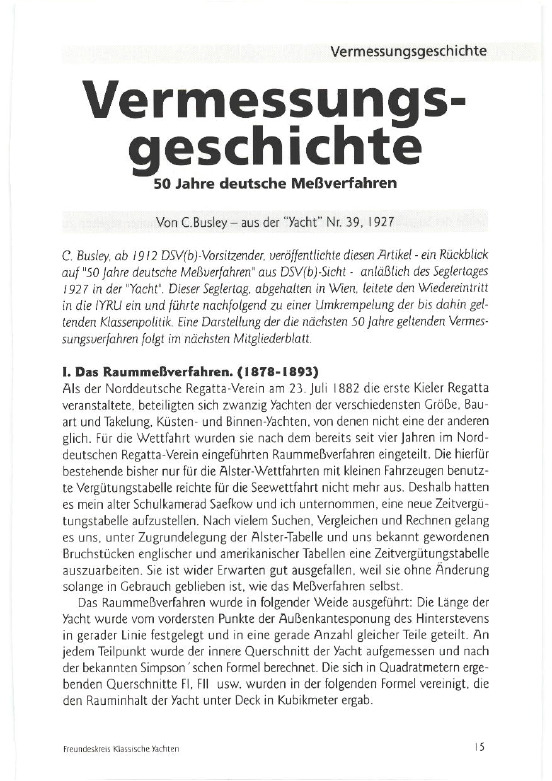 Vermessungsgeschichte

Vermessungsgeschichte

50 Jahre deutsche Meßverfahren

Von C.Busley – aus der "Yacht" Nr. 39, 1927

C. Busley, ab 1912 DSV(b)-Vorsitzender, veröffentlichte diesen Artikel - ein Rückblick auf "50 Jahre deutsche Meßverfahren" aus DSV(b)-Sicht - anläßlich des Seglertages 1927 in der "Yacht". Dieser Seglertag, abgehalten in Wien, leitete den Wiedereintritt in die IYRU ein und führte nachfolgend zu einer Umkrempelung der bis dahin geltenden Klassenpolitik. Eine Darstellung der die nächsten 50 Jahre geltenden Vermessungsverfahren folgt im nächsten Mitgliederblatt.

I. Das Raummeßverfahren. (1878-1893)

Als der Norddeutsche Regatta-Verein am 23. Juli 1882 die erste Kieler Regatta veranstaltete, beteiligten sich zwanzig Yachten der verschiedensten Größe, Bauart und Takelung, Küsten- und Binnen-Yachten, von denen nicht eine der anderen glich. Für die Wettfahrt wurden sie nach dem bereits seit vier Jahren im Norddeutschen Regatta-Verein eingeführten Raummeßverfahren eingeteilt. Die hierfür bestehende bisher nur für die Alster-Wettfahrten mit kleinen Fahrzeugen benutzte Vergütungstabelle reichte für die Seewettfahrt nicht mehr aus. Deshalb hatten es mein alter Schulkamerad Saefkow und ich unternommen, eine neue Zeitvergütungstabelle aufzustellen. Nach vielem Suchen, Vergleichen und Rechnen gelang es uns, unter Zugrundelegung der Alster-Tabelle und uns bekannt gewordenen Bruchstücken englischer und amerikanischer Tabellen eine Zeitvergütungstabelle auszuarbeiten. Sie ist wider Erwarten gut ausgefallen, weil sie ohne Änderung solange in Gebrauch geblieben ist, wie das Meßverfahren selbst.

Das Raummeßverfahren wurde in folgender Weide ausgeführt: Die Länge der Yacht wurde vom vordersten Punkte der Außenkantesponung des Hinterstevens in gerader Linie festgelegt und in eine gerade Anzahl gleicher Teile geteilt. An jedem Teilpunkt wurde der innere Querschnitt der Yacht aufgemessen und nach der bekannten Simpson´schen Formel berechnet. Die sich in Quadratmetern ergebenden Querschnitte FI, FII usw. wurden in der folgenden Formel vereinigt, die den Rauminhalt der Yacht unter Deck in Kubikmeter ergab.

Freundeskreis Klassische Yachten

15